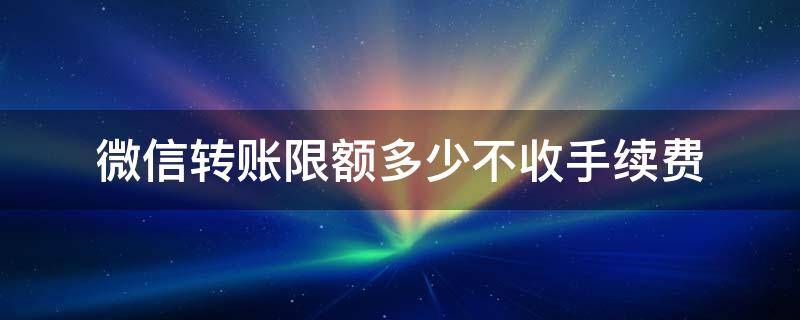 微信转账限额多少不收手续费